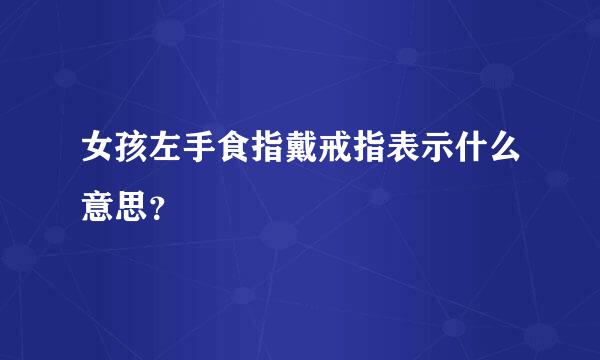 女孩左手食指戴戒指表示什么意思？